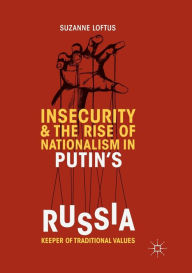 SUZANNE LOFTUS

INSECURITY & THE RISE OF NATIONALISM IN PUTIN'S

RUSSIA

KEEPER OF TRADITIONAL VALUES